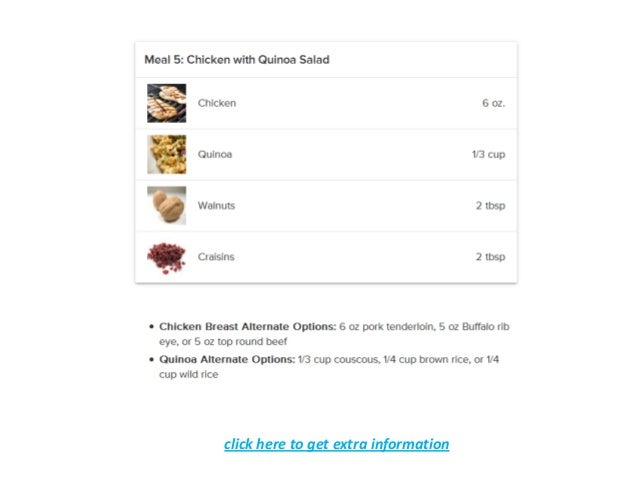 Meal 5: Chicken with Quinoa Salad

Chicken 6 oz.

Quinoa 1/3 cup

Walnuts 2 tbsp

Craisins 2 tbsp

• Chicken Breast Alternate Options: 6 oz pork tenderloin, 5 oz Buffalo rib eye, or 5 oz top round beef
• Quinoa Alternate Options: 1/3 cup couscous, 1/4 cup brown rice, or 1/4 cup wild rice

click here to get extra information